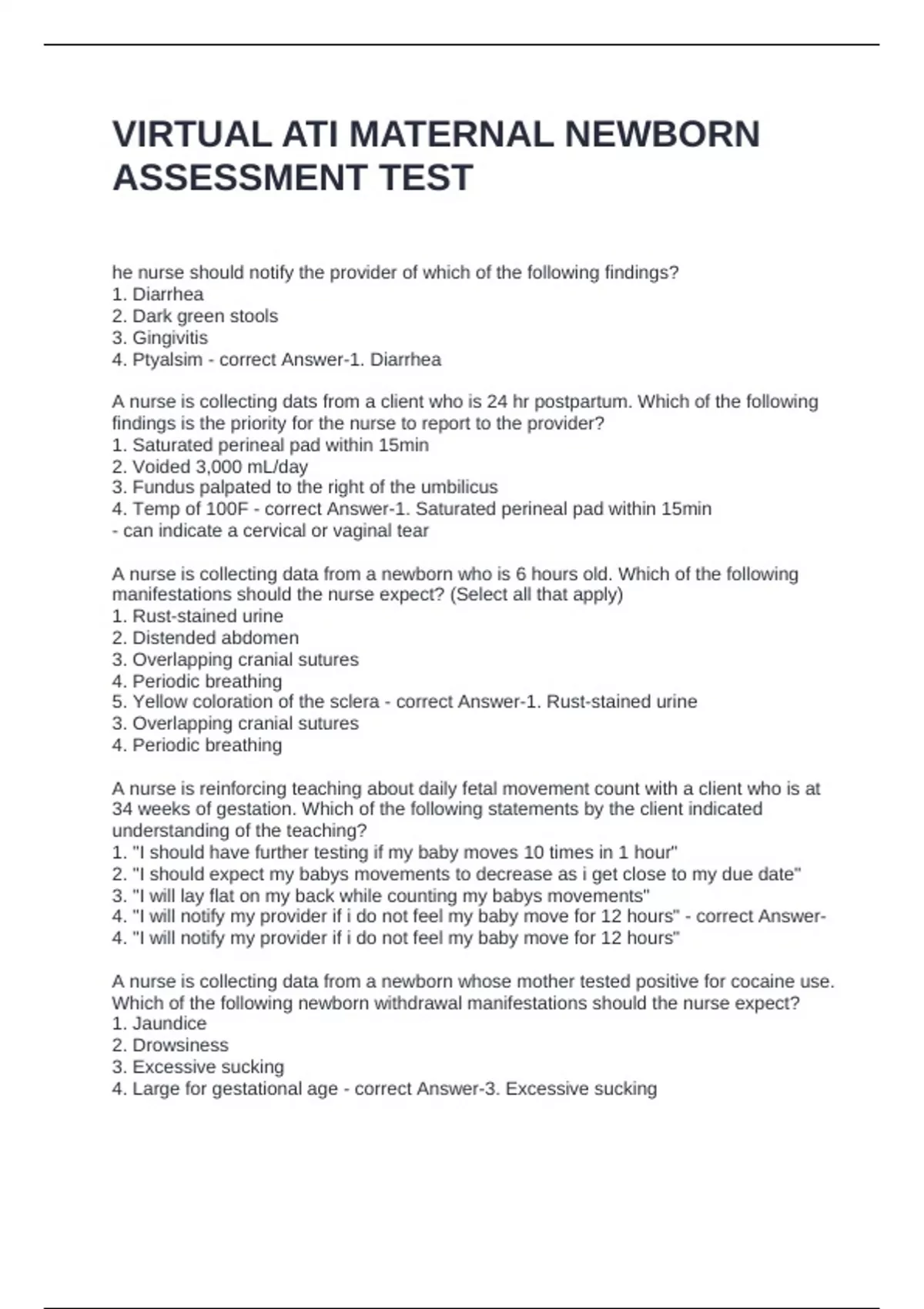 VIRTUAL ATI MATERNAL NEWBORN ASSESSMENT TEST

he nurse should notify the provider of which of the following findings?
1. Diarrhea
2. Dark green stools
3. Gingivitis
4. Ptyalsim - correct Answer-1. Diarrhea

A nurse is collecting dats from a client who is 24 hr postpartum. Which of the following findings is the priority for the nurse to report to the provider?
1. Saturated perineal pad within 15min
2. Voided 3,000 mL/day
3. Fundus palpated to the right of the umbilicus
4. Temp of 100F - correct Answer-1. Saturated perineal pad within 15min
- can indicate a cervical or vaginal tear

A nurse is collecting data from a newborn who is 6 hours old. Which of the following manifestations should the nurse expect? (Select all that apply)
1. Rust-stained urine
2. Distended abdomen
3. Overlapping cranial sutures
4. Periodic breathing
5. Yellow coloration of the sclera - correct Answer-1. Rust-stained urine
3. Overlapping cranial sutures
4. Periodic breathing

A nurse is reinforcing teaching about daily fetal movement count with a client who is at 34 weeks of gestation. Which of the following statements by the client indicated understanding of the teaching?
1. "I should have further testing if my baby moves 10 times in 1 hour"
2. "I should expect my babys movements to decrease as i get close to my due date"
3. "I will lay flat on my back while counting my babys movements"
4. "I will notify my provider if i do not feel my baby move for 12 hours" - correct Answer-
4. "I will notify my provider if i do not feel my baby move for 12 hours"

A nurse is collecting data from a newborn whose mother tested positive for cocaine use. Which of the following newborn withdrawal manifestations should the nurse expect?
1. Jaundice
2. Drowsiness
3. Excessive sucking
4. Large for gestational age - correct Answer-3. Excessive sucking